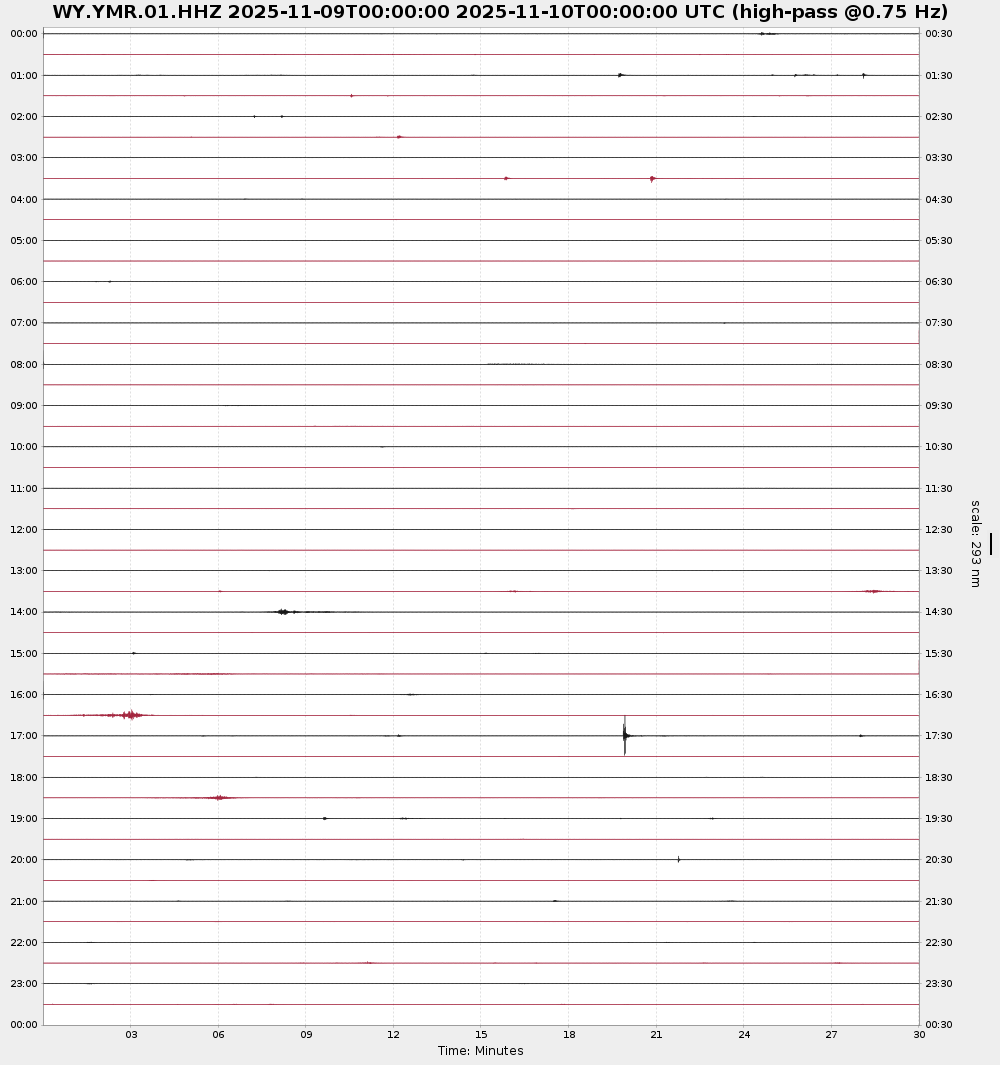 WY.YMR.01.HHZ 2025-11-09T00:00:00 2025-11-10T00:00:00 UTC (high-pass @0.75 Hz)

00:00
01:00
02:00
03:00
04:00
05:00
06:00
07:00
08:00
09:00
10:00
11:00
12:00
13:00
14:00
15:00
16:00
17:00
18:00
19:00
20:00
21:00
22:00
23:00
00:00

00:30
01:30
02:30
03:30
04:30
05:30
06:30
07:30
08:30
09:30
10:30
11:30
12:30
13:30
14:30
15:30
16:30
17:30
18:30
19:30
20:30
21:30
22:30
23:30
00:30

scale: 293 nm

03
06
09
12
15
18
21
24
27
30
Time: Minutes